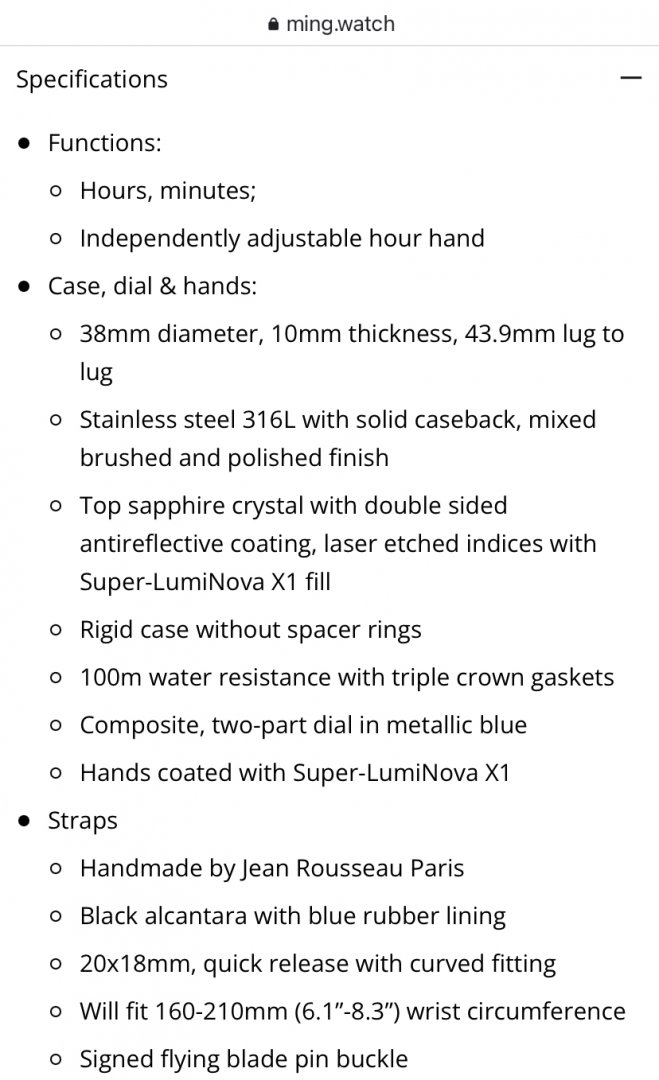 ming.watch

Specifications —

- Functions:
  - Hours, minutes;
  - Independently adjustable hour hand
- Case, dial & hands:
  - 38mm diameter, 10mm thickness, 43.9mm lug to lug
  - Stainless steel 316L with solid caseback, mixed brushed and polished finish
  - Top sapphire crystal with double sided antireflective coating, laser etched indices with Super-LumiNova X1 fill
  - Rigid case without spacer rings
  - 100m water resistance with triple crown gaskets
  - Composite, two-part dial in metallic blue
  - Hands coated with Super-LumiNova X1
- Straps
  - Handmade by Jean Rousseau Paris
  - Black alcantara with blue rubber lining
  - 20x18mm, quick release with curved fitting
  - Will fit 160-210mm (6.1”-8.3”) wrist circumference
  - Signed flying blade pin buckle